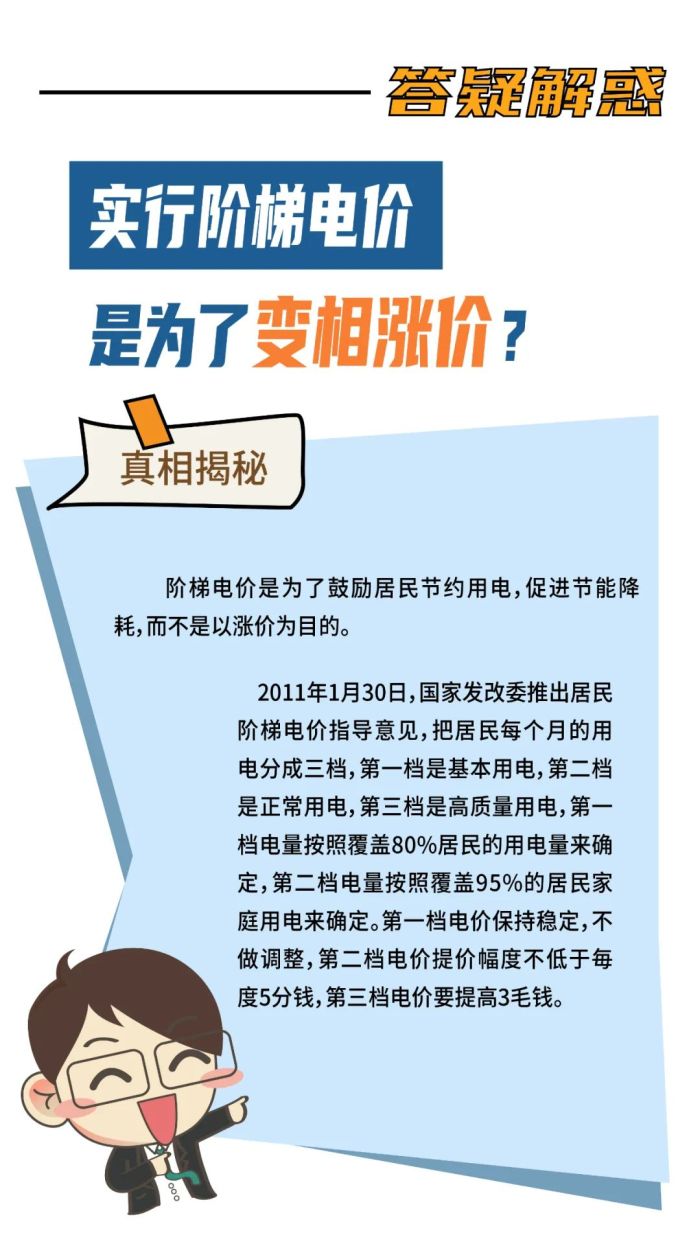 答疑解惑

实行阶梯电价

是为了变相涨价？

真相揭秘

阶梯电价是为了鼓励居民节约用电，促进节能降耗，而不是以涨价为目的。

2011年1月30日，国家发改委推出居民阶梯电价指导意见，把居民每个月的用电分成三档，第一档是基本用电，第二档是正常用电，第三档是高质量用电，第一档电量按照覆盖80%居民的用电量来确定，第二档电量按照覆盖95%的居民家庭用电来确定。第一档电价保持稳定，不做调整，第二档电价提价幅度不低于每度5分钱，第三档电价要提高3毛钱。